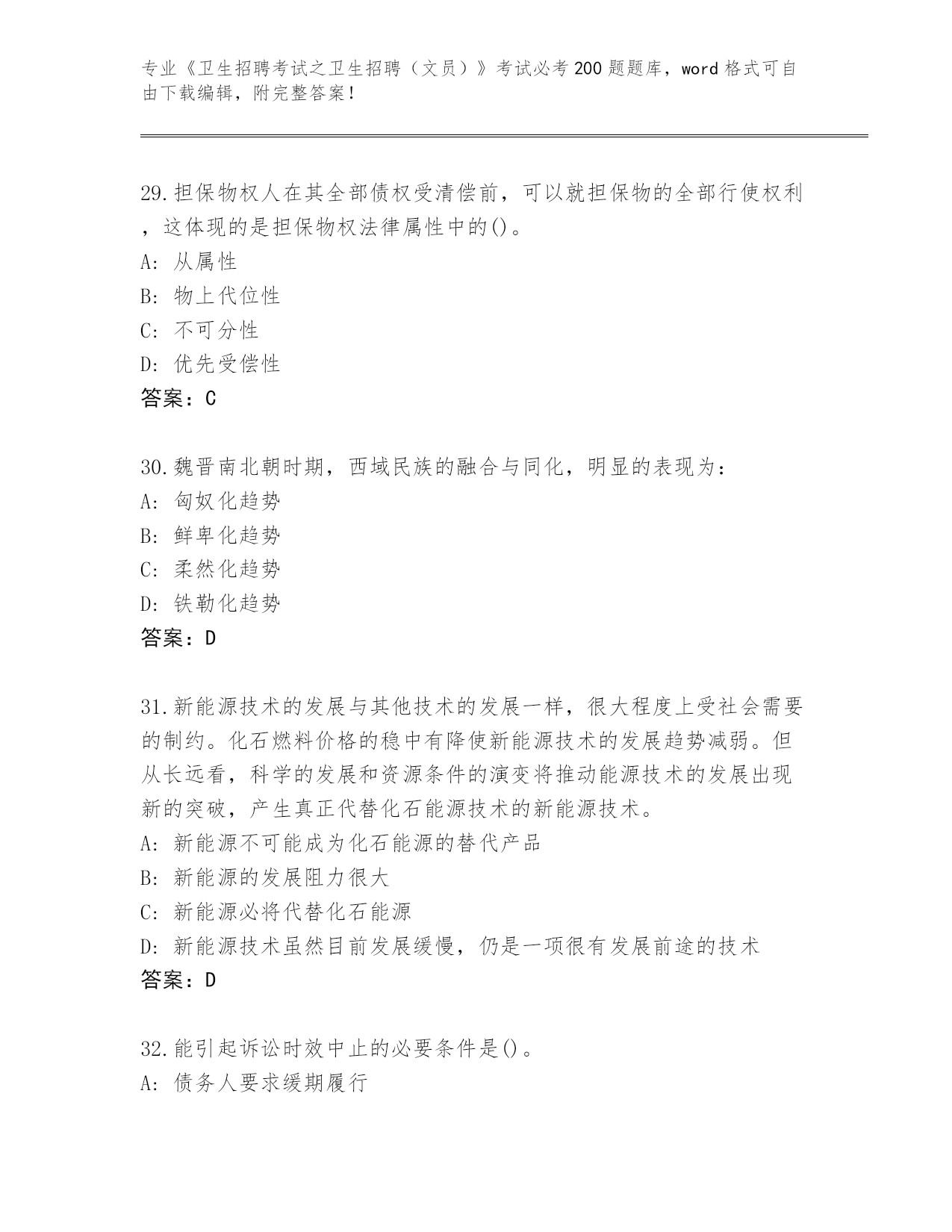 专业《卫生招聘考试之卫生招聘（文员）》考试必考200题题库，word格式可自由下载编辑，附完整答案！

29.担保物权人在其全部债权受清偿前，可以就担保物的全部行使权利，这体现的是担保物权法律属性中的()。
A: 从属性
B: 物上代位性
C: 不可分性
D: 优先受偿性
答案：C

30.魏晋南北朝时期，西域民族的融合与同化，明显的表现为：
A: 匈奴化趋势
B: 鲜卑化趋势
C: 柔然化趋势
D: 铁勒化趋势
答案：D

31.新能源技术的发展与其他技术的发展一样，很大程度上受社会需要的制约。化石燃料价格的稳中有降使新能源技术的发展趋势减弱。但从长远看，科学的发展和资源条件的演变将推动能源技术的发展出现新的突破，产生真正代替化石能源技术的新能源技术。
A: 新能源不可能成为化石能源的替代产品
B: 新能源的发展阻力很大
C: 新能源必将代替化石能源
D: 新能源技术虽然目前发展缓慢，仍是一项很有发展前途的技术
答案：D

32.能引起诉讼时效中止的必要条件是()。
A: 债务人要求缓期履行